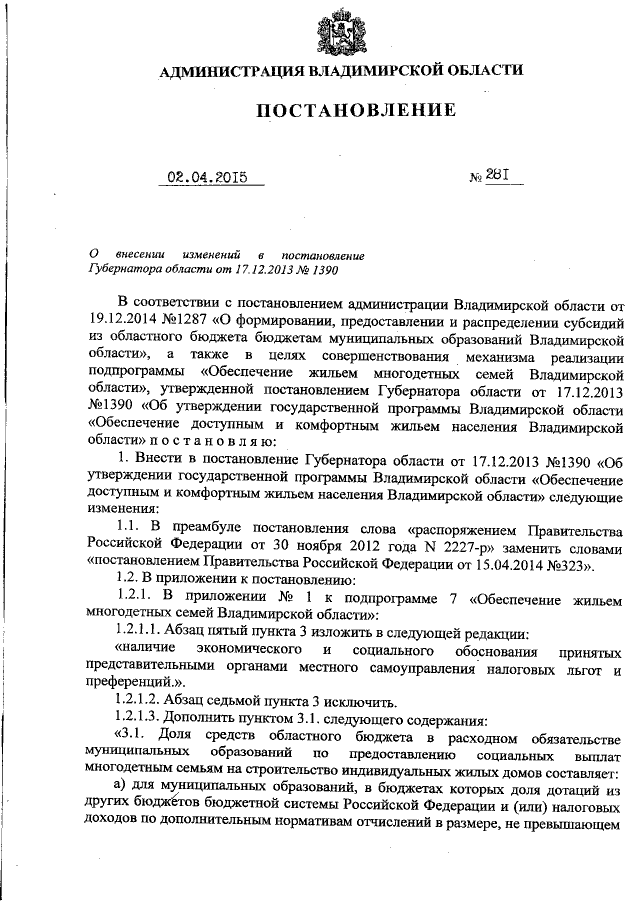 АДМИНИСТРАЦИЯ ВЛАДИМИРСКОЙ ОБЛАСТИ

ПОСТАНОВЛЕНИЕ

02.04.2015 № 281

О внесении изменений в постановление Губернатора области от 17.12.2013 № 1390

В соответствии с постановлением администрации Владимирской области от 19.12.2014 №1287 «О формировании, предоставлении и распределении субсидий из областного бюджета бюджетам муниципальных образований Владимирской области», а также в целях совершенствования механизма реализации подпрограммы «Обеспечение жильем многодетных семей Владимирской области», утвержденной постановлением Губернатора области от 17.12.2013 №1390 «Об утверждении государственной программы Владимирской области «Обеспечение доступным и комфортным жильем населения Владимирской области» п о с т а н о в л я ю:

1. Внести в постановление Губернатора области от 17.12.2013 №1390 «Об утверждении государственной программы Владимирской области «Обеспечение доступным и комфортным жильем населения Владимирской области» следующие изменения:

1.1. В преамбуле постановления слова «распоряжением Правительства Российской Федерации от 30 ноября 2012 года N 2227-р» заменить словами «постановлением Правительства Российской Федерации от 15.04.2014 №323».

1.2. В приложении к постановлению:

1.2.1. В приложении № 1 к подпрограмме 7 «Обеспечение жильем многодетных семей Владимирской области»:

1.2.1.1. Абзац пятый пункта 3 изложить в следующей редакции:

«наличие экономического и социального обоснования принятых представительными органами местного самоуправления налоговых льгот и преференций.».

1.2.1.2. Абзац седьмой пункта 3 исключить.

1.2.1.3. Дополнить пунктом 3.1. следующего содержания:

«3.1. Доля средств областного бюджета в расходном обязательстве муниципальных образований по предоставлению социальных выплат многодетным семьям на строительство индивидуальных жилых домов составляет:

а) для муниципальных образований, в бюджетах которых доля дотаций из других бюджетов бюджетной системы Российской Федерации и (или) налоговых доходов по дополнительным нормативам отчислений в размере, не превышающем